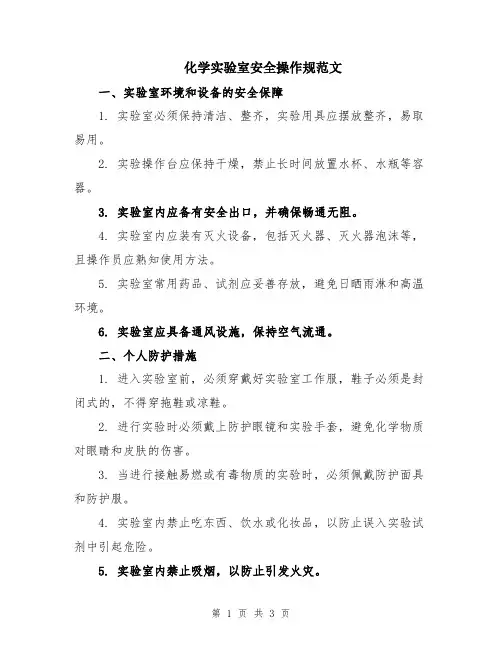 化学实验室安全操作规范文

一、实验室环境和设备的安全保障

1. 实验室必须保持清洁、整齐，实验用具应摆放整齐，易取易用。

2. 实验操作台应保持干燥，禁止长时间放置水杯、水瓶等容器。

3. 实验室内应备有安全出口，并确保畅通无阻。

4. 实验室内应装有灭火设备，包括灭火器、灭火器泡沫等，且操作员应熟知使用方法。

5. 实验室常用药品、试剂应妥善存放，避免日晒雨淋和高温环境。

6. 实验室应具备通风设施，保持空气流通。

二、个人防护措施

1. 进入实验室前，必须穿戴好实验室工作服，鞋子必须是封闭式的，不得穿拖鞋或凉鞋。

2. 进行实验时必须戴上防护眼镜和实验手套，避免化学物质对眼睛和皮肤的伤害。

3. 当进行接触易燃或有毒物质的实验时，必须佩戴防护面具和防护服。

4. 实验室内禁止吃东西、饮水或化妆品，以防止误入实验试剂中引起危险。

5. 实验室内禁止吸烟，以防止引发火灾。

第 1 页 共 3 页